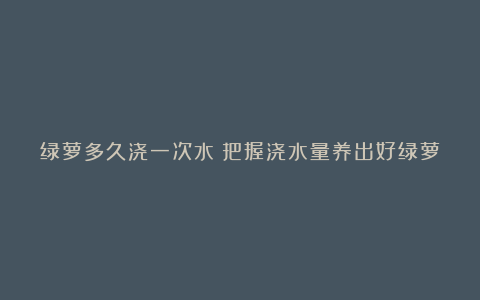 绿萝多久浇一次水 把握浇水量养出好绿萝